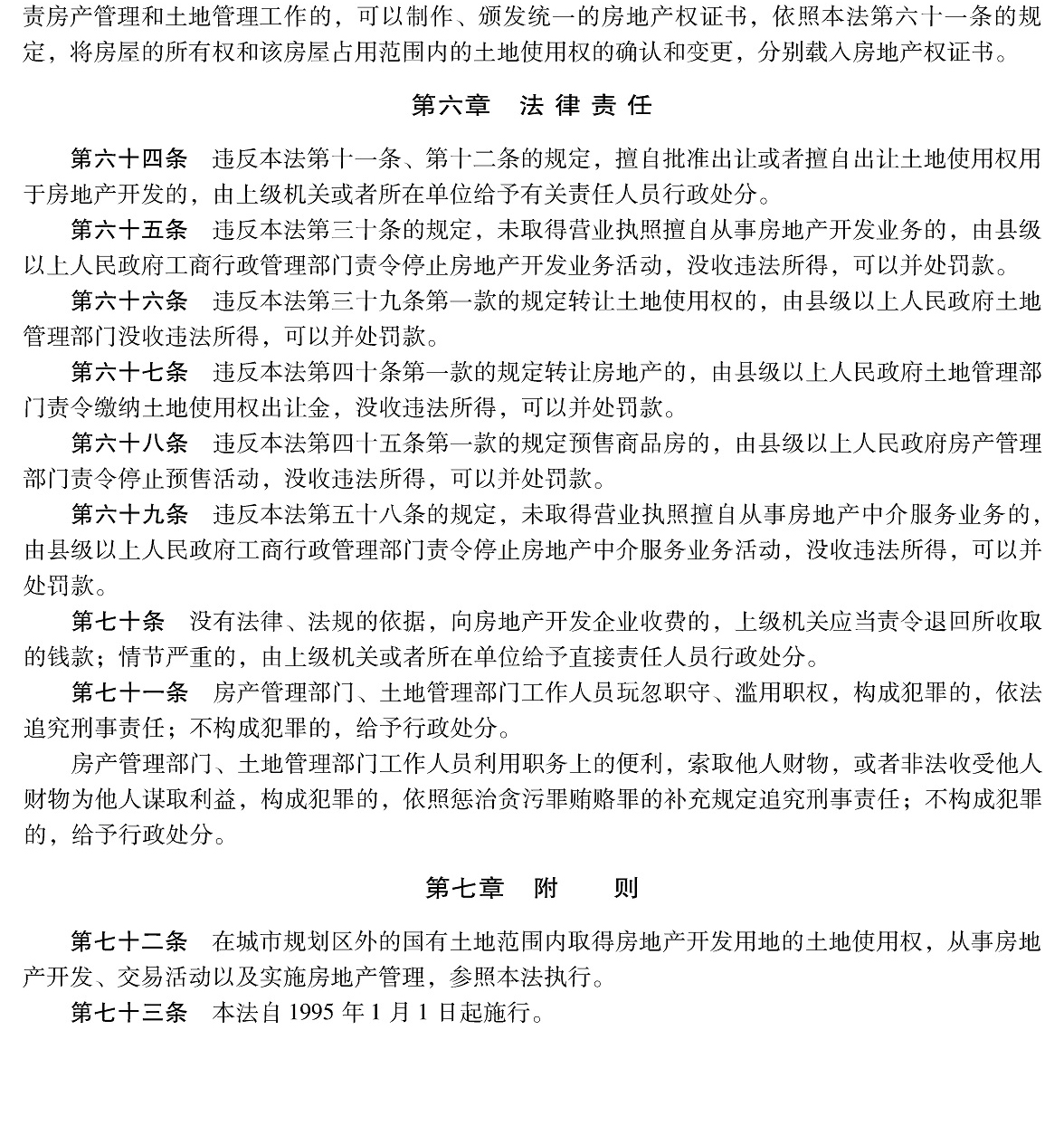 责房产管理和土地管理工作的，可以制作、颁发统一的房地产权证书，依照本法第六十一条的规定，将房屋的所有权和该房屋占用范围内的土地使用权的确认和变更，分别载入房地产权证书。

第六章　法 律 责 任

第六十四条　违反本法第十一条、第十二条的规定，擅自批准出让或者擅自出让土地使用权用于房地产开发的，由上级机关或者所在单位给予有关责任人员行政处分。

第六十五条　违反本法第三十条的规定，未取得营业执照擅自从事房地产开发业务的，由县级以上人民政府工商行政管理部门责令停止房地产开发业务活动，没收违法所得，可以并处罚款。

第六十六条　违反本法第三十九条第一款的规定转让土地使用权的，由县级以上人民政府土地管理部门没收违法所得，可以并处罚款。

第六十七条　违反本法第四十条第一款的规定转让房地产的，由县级以上人民政府土地管理部门责令缴纳土地使用权出让金，没收违法所得，可以并处罚款。

第六十八条　违反本法第四十五条第一款的规定预售商品房的，由县级以上人民政府房产管理部门责令停止预售活动，没收违法所得，可以并处罚款。

第六十九条　违反本法第五十八条的规定，未取得营业执照擅自从事房地产中介服务业务的，由县级以上人民政府工商行政管理部门责令停止房地产中介服务业务活动，没收违法所得，可以并处罚款。

第七十条　没有法律、法规的依据，向房地产开发企业收费的，上级机关应当责令退回所收取的钱款；情节严重的，由上级机关或者所在单位给予直接责任人员行政处分。

第七十一条　房产管理部门、土地管理部门工作人员玩忽职守、滥用职权，构成犯罪的，依法追究刑事责任；不构成犯罪的，给予行政处分。

房产管理部门、土地管理部门工作人员利用职务上的便利，索取他人财物，或者非法收受他人财物为他人谋取利益，构成犯罪的，依照惩治贪污罪贿赂罪的补充规定追究刑事责任；不构成犯罪的，给予行政处分。

第七章　附　　则

第七十二条　在城市规划区外的国有土地范围内取得房地产开发用地的土地使用权，从事房地产开发、交易活动以及实施房地产管理，参照本法执行。

第七十三条　本法自 1995 年 1 月 1 日起施行。